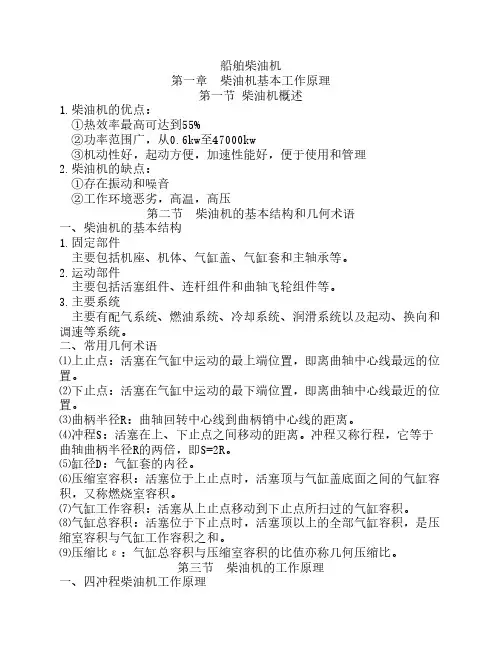 船舶柴油机
第一章　柴油机基本工作原理
第一节 柴油机概述

1.柴油机的优点：
①热效率最高可达到55%
②功率范围广，从0.6kw至47000kw
③机动性好，起动方便，加速性能好，便于使用和管理

2.柴油机的缺点：
①存在振动和噪音
②工作环境恶劣，高温，高压

第二节　柴油机的基本结构和几何术语

一、柴油机的基本结构

1.固定部件
主要包括机座、机体、气缸盖、气缸套和主轴承等。

2.运动部件
主要包括活塞组件、连杆组件和曲轴飞轮组件等。

3.主要系统
主要有配气系统、燃油系统、冷却系统、润滑系统以及起动、换向和调速等系统。

二、常用几何术语

⑴上止点：活塞在气缸中运动的最上端位置，即离曲轴中心线最远的位置。

⑵下止点：活塞在气缸中运动的最下端位置，即离曲轴中心线最近的位置。

⑶曲柄半径R：曲轴回转中心线到曲柄销中心线的距离。

⑷冲程S：活塞在上、下止点之间移动的距离。冲程又称行程，它等于曲轴曲柄半径R的两倍，即S=2R。

⑸缸径D：气缸套的内径。

⑹压缩室容积：活塞位于上止点时，活塞顶与气缸盖底面之间的气缸容积，又称燃烧室容积。

⑺气缸工作容积：活塞从上止点移动到下止点所扫过的气缸容积。

⑻气缸总容积：活塞位于下止点时，活塞顶以上的全部气缸容积，是压缩室容积与气缸工作容积之和。

⑼压缩比ε：气缸总容积与压缩室容积的比值亦称几何压缩比。

第三节　柴油机的工作原理

一、四冲程柴油机工作原理